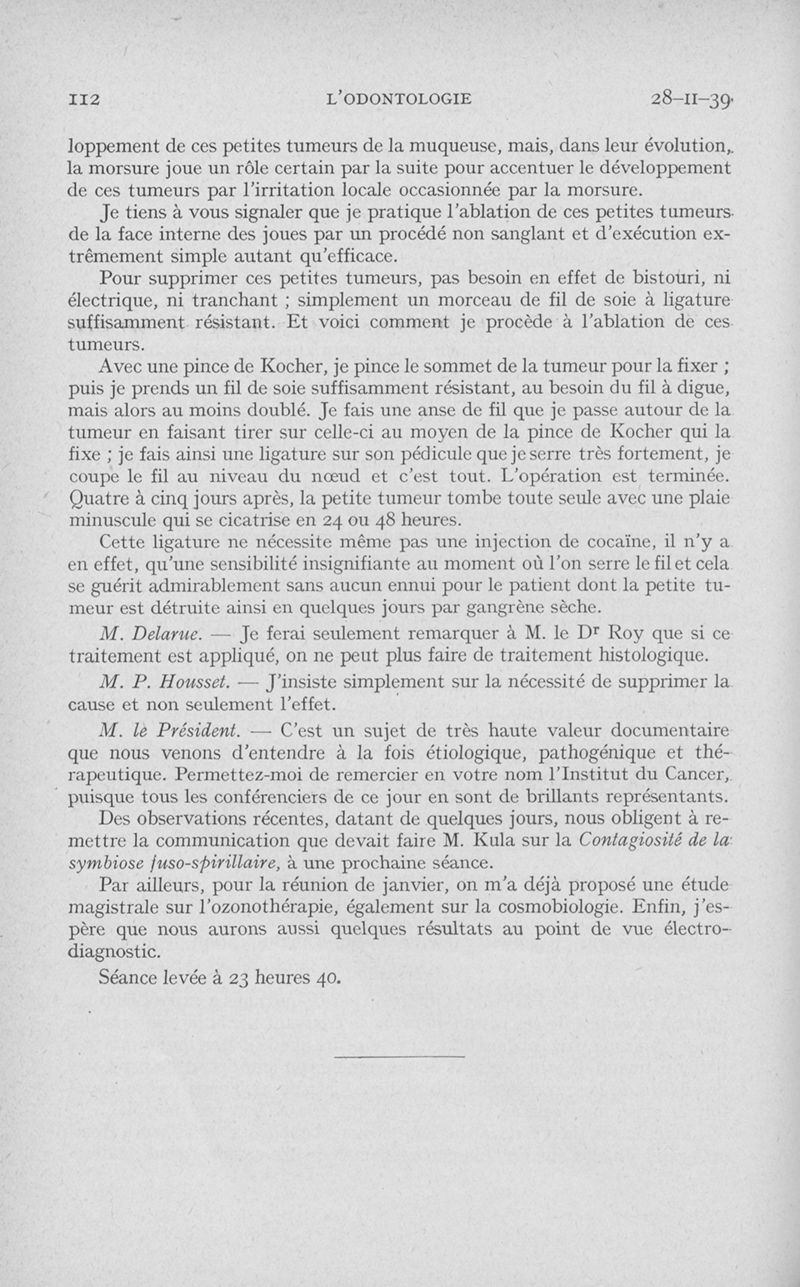 112 L'ODONTOLOGIE 28-II-39

loppement de ces petites tumeurs de la muqueuse, mais, dans leur évolution, la morsure joue un rôle certain par la suite pour accentuer le développement de ces tumeurs par l'irritation locale occasionnée par la morsure.

Je tiens à vous signaler que je pratique l'ablation de ces petites tumeurs de la face interne des joues par un procédé non sanglant et d'exécution extrêmement simple autant qu'efficace.

Pour supprimer ces petites tumeurs, pas besoin en effet de bistouri, ni électrique, ni tranchant ; simplement un morceau de fil de soie à ligature suffisamment résistant. Et voici comment je procède à l'ablation de ces tumeurs.

Avec une pince de Kocher, je pince le sommet de la tumeur pour la fixer ; puis je prends un fil de soie suffisamment résistant, au besoin du fil à digue, mais alors au moins doublé. Je fais une anse de fil que je passe autour de la tumeur en faisant tirer sur celle-ci au moyen de la pince de Kocher qui la fixe ; je fais ainsi une ligature sur son pédicule que je serre très fortement, je coupe le fil au niveau du nœud et c'est tout. L'opération est terminée. Quatre à cinq jours après, la petite tumeur tombe toute seule avec une plaie minuscule qui se cicatrise en 24 ou 48 heures.

Cette ligature ne nécessite même pas une injection de cocaïne, il n'y a en effet, qu'une sensibilité insignifiante au moment où l'on serre le fil et cela se guérit admirablement sans aucun ennui pour le patient dont la petite tumeur est détruite ainsi en quelques jours par gangrène sèche.

M. Delarue. — Je ferai seulement remarquer à M. le Dr Roy que si ce traitement est appliqué, on ne peut plus faire de traitement histologique.

M. P. Housset. — J'insiste simplement sur la nécessité de supprimer la cause et non seulement l'effet.

M. le Président. — C'est un sujet de très haute valeur documentaire que nous venons d'entendre à la fois étiologique, pathogénique et thérapeutique. Permettez-moi de remercier en votre nom l'Institut du Cancer, puisque tous les conférenciers de ce jour en sont de brillants représentants.

Des observations récentes, datant de quelques jours, nous obligent à remettre la communication que devait faire M. Kula sur la Contagiosité de la symbiose fuso-spirillaire, à une prochaine séance.

Par ailleurs, pour la réunion de janvier, on m'a déjà proposé une étude magistrale sur l'ozonothérapie, également sur la cosmobiologie. Enfin, j'espère que nous aurons aussi quelques résultats au point de vue électrodiagnostic.

Séance levée à 23 heures 40.